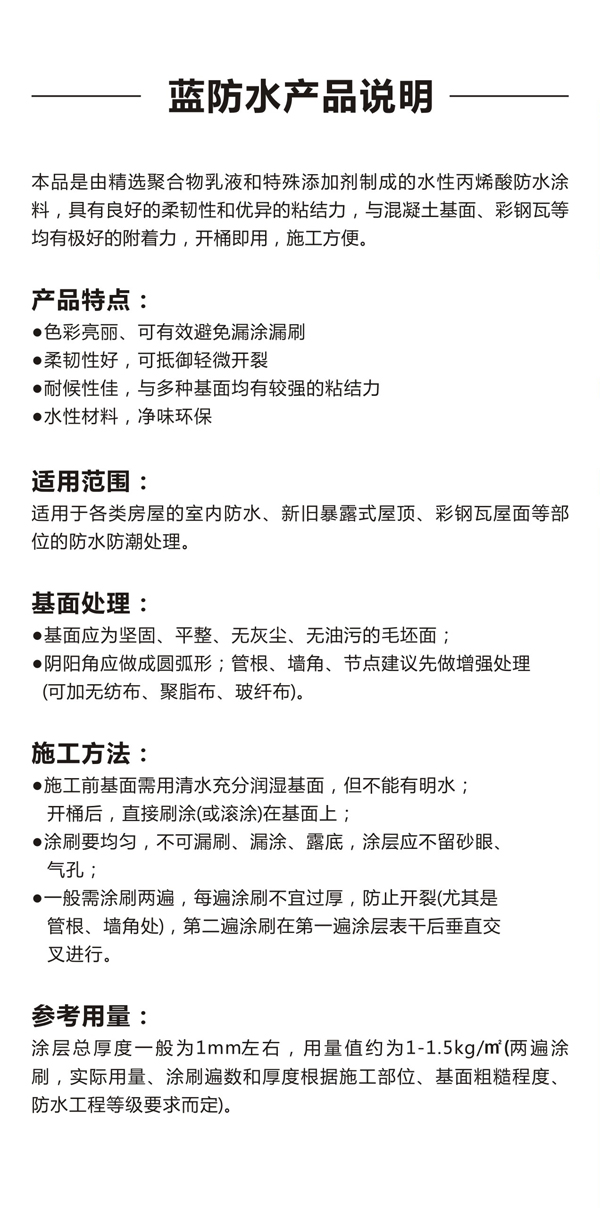 蓝防水产品说明

本品是由精选聚合物乳液和特殊添加剂制成的水性丙烯酸防水涂料，具有良好的柔韧性和优异的粘结力，与混凝土基面、彩钢瓦等均有极好的附着力，开桶即用，施工方便。

产品特点：
●色彩亮丽、可有效避免漏涂漏刷
●柔韧性好，可抵御轻微开裂
●耐候性佳，与多种基面均有较强的粘结力
●水性材料，净味环保

适用范围：
适用于各类房屋的室内防水、新旧暴露式屋顶、彩钢瓦屋面等部位的防水防潮处理。

基面处理：
●基面应为坚固、平整、无灰尘、无油污的毛坯面；
●阴阳角应做成圆弧形；管根、墙角、节点建议先做增强处理(可加无纺布、聚脂布、玻纤布)。

施工方法：
●施工前基面需用清水充分润湿基面，但不能有明水；开桶后，直接刷涂(或滚涂)在基面上；
●涂刷要均匀，不可漏刷、漏涂、露底，涂层应不留砂眼、气孔；
●一般需涂刷两遍，每遍涂刷不宜过厚，防止开裂(尤其是管根、墙角处)，第二遍涂刷在第一遍涂层表干后垂直交叉进行。

参考用量：
涂层总厚度一般为1mm左右，用量值约为1-1.5kg/㎡(两遍涂刷，实际用量、涂刷遍数和厚度根据施工部位、基面粗糙程度、防水工程等级要求而定)。